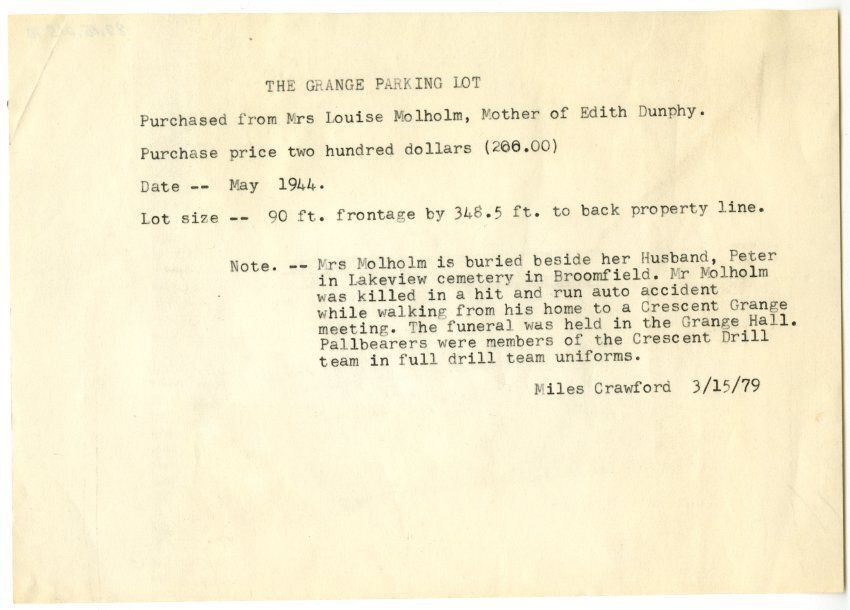 THE GRANGE PARKING LOT

Purchased from Mrs Louise Molholm, Mother of Edith Dunphy.

Purchase price two hundred dollars (200.00)

Date -- May 1944.

Lot size -- 90 ft. frontage by 348.5 ft. to back property line.

Note. -- Mrs Molholm is buried beside her Husband, Peter in Lakeview cemetery in Broomfield. Mr Molholm was killed in a hit and run auto accident while walking from his home to a Crescent Grange meeting. The funeral was held in the Grange Hall. Pallbearers were members of the Crescent Drill team in full drill team uniforms.

Miles Crawford 3/15/79